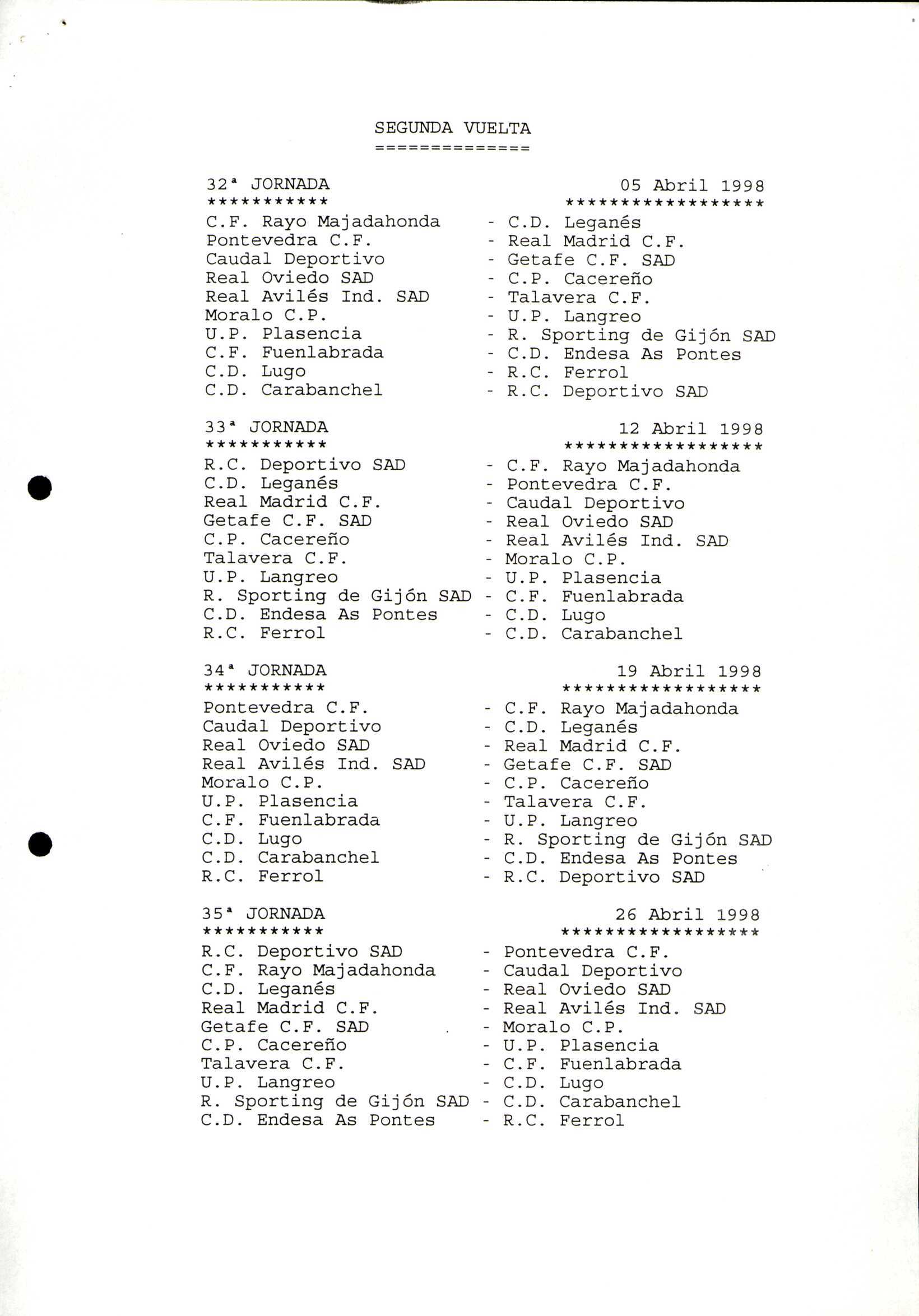 SEGUNDA VUELTA
==============

32ª JORNADA 05 Abril 1998
*********** ******************
C.F. Rayo Majadahonda - C.D. Leganés
Pontevedra C.F. - Real Madrid C.F.
Caudal Deportivo - Getafe C.F. SAD
Real Oviedo SAD - C.P. Cacereño
Real Avilés Ind. SAD - Talavera C.F.
Moralo C.P. - U.P. Langreo
U.P. Plasencia - R. Sporting de Gijón SAD
C.F. Fuenlabrada - C.D. Endesa As Pontes
C.D. Lugo - R.C. Ferrol
C.D. Carabanchel - R.C. Deportivo SAD

33ª JORNADA 12 Abril 1998
*********** ******************
R.C. Deportivo SAD - C.F. Rayo Majadahonda
C.D. Leganés - Pontevedra C.F.
Real Madrid C.F. - Caudal Deportivo
Getafe C.F. SAD - Real Oviedo SAD
C.P. Cacereño - Real Avilés Ind. SAD
Talavera C.F. - Moralo C.P.
U.P. Langreo - U.P. Plasencia
R. Sporting de Gijón SAD - C.F. Fuenlabrada
C.D. Endesa As Pontes - C.D. Lugo
R.C. Ferrol - C.D. Carabanchel

34ª JORNADA 19 Abril 1998
*********** ******************
Pontevedra C.F. - C.F. Rayo Majadahonda
Caudal Deportivo - C.D. Leganés
Real Oviedo SAD - Real Madrid C.F.
Real Avilés Ind. SAD - Getafe C.F. SAD
Moralo C.P. - C.P. Cacereño
U.P. Plasencia - Talavera C.F.
C.F. Fuenlabrada - U.P. Langreo
C.D. Lugo - R. Sporting de Gijón SAD
C.D. Carabanchel - C.D. Endesa As Pontes
R.C. Ferrol - R.C. Deportivo SAD

35ª JORNADA 26 Abril 1998
*********** ******************
R.C. Deportivo SAD - Pontevedra C.F.
C.F. Rayo Majadahonda - Caudal Deportivo
C.D. Leganés - Real Oviedo SAD
Real Madrid C.F. - Real Avilés Ind. SAD
Getafe C.F. SAD - Moralo C.P.
C.P. Cacereño - U.P. Plasencia
Talavera C.F. - C.F. Fuenlabrada
U.P. Langreo - C.D. Lugo
R. Sporting de Gijón SAD - C.D. Carabanchel
C.D. Endesa As Pontes - R.C. Ferrol